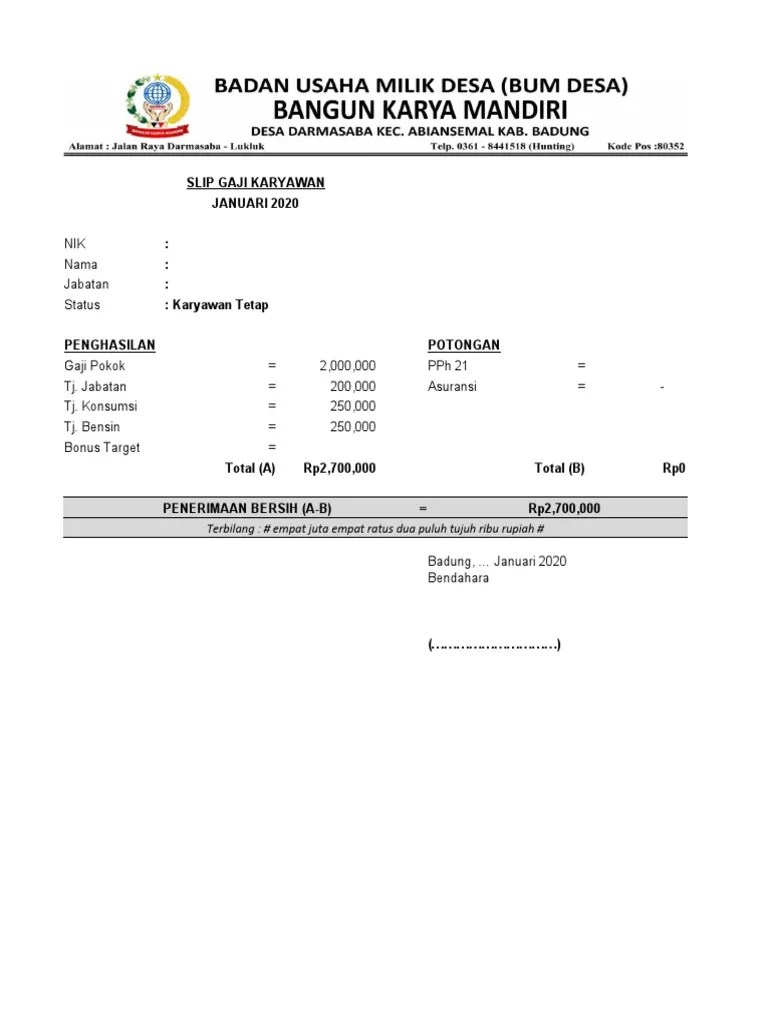 BADAN USAHA MILIK DESA (BUM DESA)
BANGUN KARYA MANDIRI
DESA DARMASABA KEC. ABIANSEMAL KAB. BADUNG

Alamat : Jalan Raya Darmasaba - Lukluk Telp. 0361 - 8441518 (Hunting) Kode Pos :80352

SLIP GAJI KARYAWAN
JANUARI 2020

NIK :
Nama :
Jabatan :
Status : Karyawan Tetap

PENGHASILAN
Gaji Pokok = 2,000,000
Tj. Jabatan = 200,000
Tj. Konsumsi = 250,000
Tj. Bensin = 250,000
Bonus Target =
Total (A) Rp2,700,000

POTONGAN
PPh 21 =
Asuransi = -
Total (B) Rp0

PENERIMAAN BERSIH (A-B) = Rp2,700,000
Terbilang : # empat juta empat ratus dua puluh tujuh ribu rupiah #

Badung, ... Januari 2020
Bendahara

(…………………………)